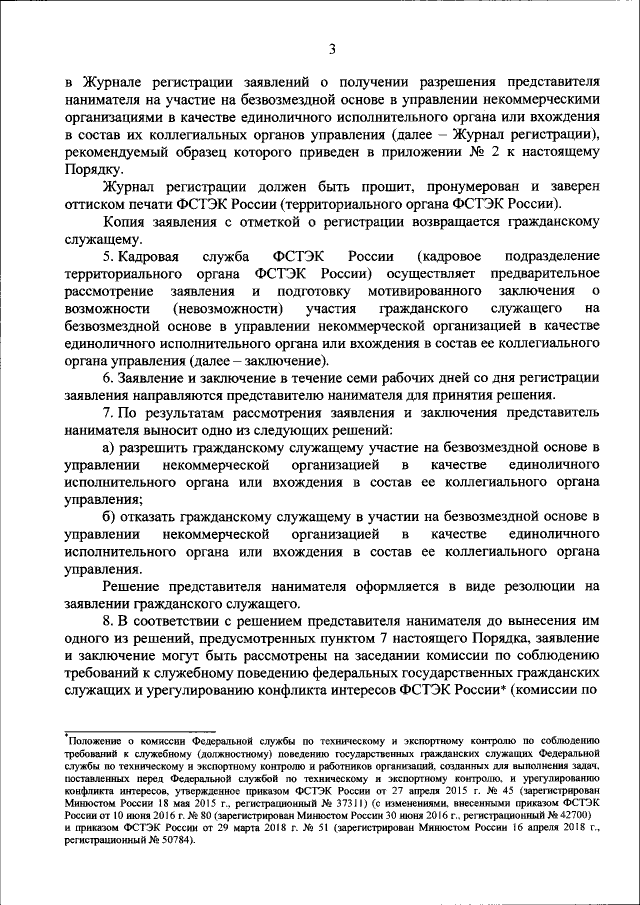 3

в Журнале регистрации заявлений о получении разрешения представителя нанимателя на участие на безвозмездной основе в управлении некоммерческими организациями в качестве единоличного исполнительного органа или вхождения в состав их коллегиальных органов управления (далее – Журнал регистрации), рекомендуемый образец которого приведен в приложении № 2 к настоящему Порядку.

Журнал регистрации должен быть прошит, пронумерован и заверен оттиском печати ФСТЭК России (территориального органа ФСТЭК России).

Копия заявления с отметкой о регистрации возвращается гражданскому служащему.

5. Кадровая служба ФСТЭК России (кадровое подразделение территориального органа ФСТЭК России) осуществляет предварительное рассмотрение заявления и подготовку мотивированного заключения о возможности (невозможности) участия гражданского служащего на безвозмездной основе в управлении некоммерческой организацией в качестве единоличного исполнительного органа или вхождения в состав ее коллегиального органа управления (далее – заключение).

6. Заявление и заключение в течение семи рабочих дней со дня регистрации заявления направляются представителю нанимателя для принятия решения.

7. По результатам рассмотрения заявления и заключения представитель нанимателя выносит одно из следующих решений:

а) разрешить гражданскому служащему участие на безвозмездной основе в управлении некоммерческой организацией в качестве единоличного исполнительного органа или вхождения в состав ее коллегиального органа управления;

б) отказать гражданскому служащему в участии на безвозмездной основе в управлении некоммерческой организацией в качестве единоличного исполнительного органа или вхождения в состав ее коллегиального органа управления.

Решение представителя нанимателя оформляется в виде резолюции на заявлении гражданского служащего.

8. В соответствии с решением представителя нанимателя до вынесения им одного из решений, предусмотренных пунктом 7 настоящего Порядка, заявление и заключение могут быть рассмотрены на заседании комиссии по соблюдению требований к служебному поведению федеральных государственных гражданских служащих и урегулированию конфликта интересов ФСТЭК России* (комиссии по

*Положение о комиссии Федеральной службы по техническому и экспортному контролю по соблюдению требований к служебному (должностному) поведению государственных гражданских служащих Федеральной службы по техническому и экспортному контролю и работников организаций, созданных для выполнения задач, поставленных перед Федеральной службой по техническому и экспортному контролю, и урегулированию конфликта интересов, утвержденное приказом ФСТЭК России от 27 апреля 2015 г. № 45 (зарегистрирован Минюстом России 18 мая 2015 г., регистрационный № 37311) (с изменениями, внесенными приказом ФСТЭК России от 10 июня 2016 г. № 80 (зарегистрирован Минюстом России 30 июня 2016 г., регистрационный № 42700) и приказом ФСТЭК России от 29 марта 2018 г. № 51 (зарегистрирован Минюстом России 16 апреля 2018 г., регистрационный № 50784).